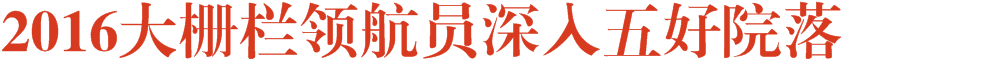 2016大栅栏领航员深入五好院落